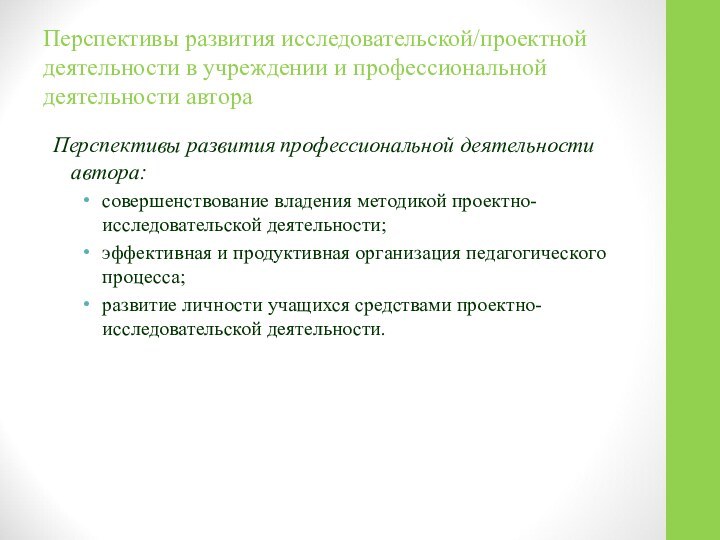 Перспективы развития исследовательской/проектной деятельности в учреждении и профессиональной деятельности автора

Перспективы развития профессиональной деятельности автора:

• совершенствование владения методикой проектно-исследовательской деятельности;
• эффективная и продуктивная организация педагогического процесса;
• развитие личности учащихся средствами проектно-исследовательской деятельности.